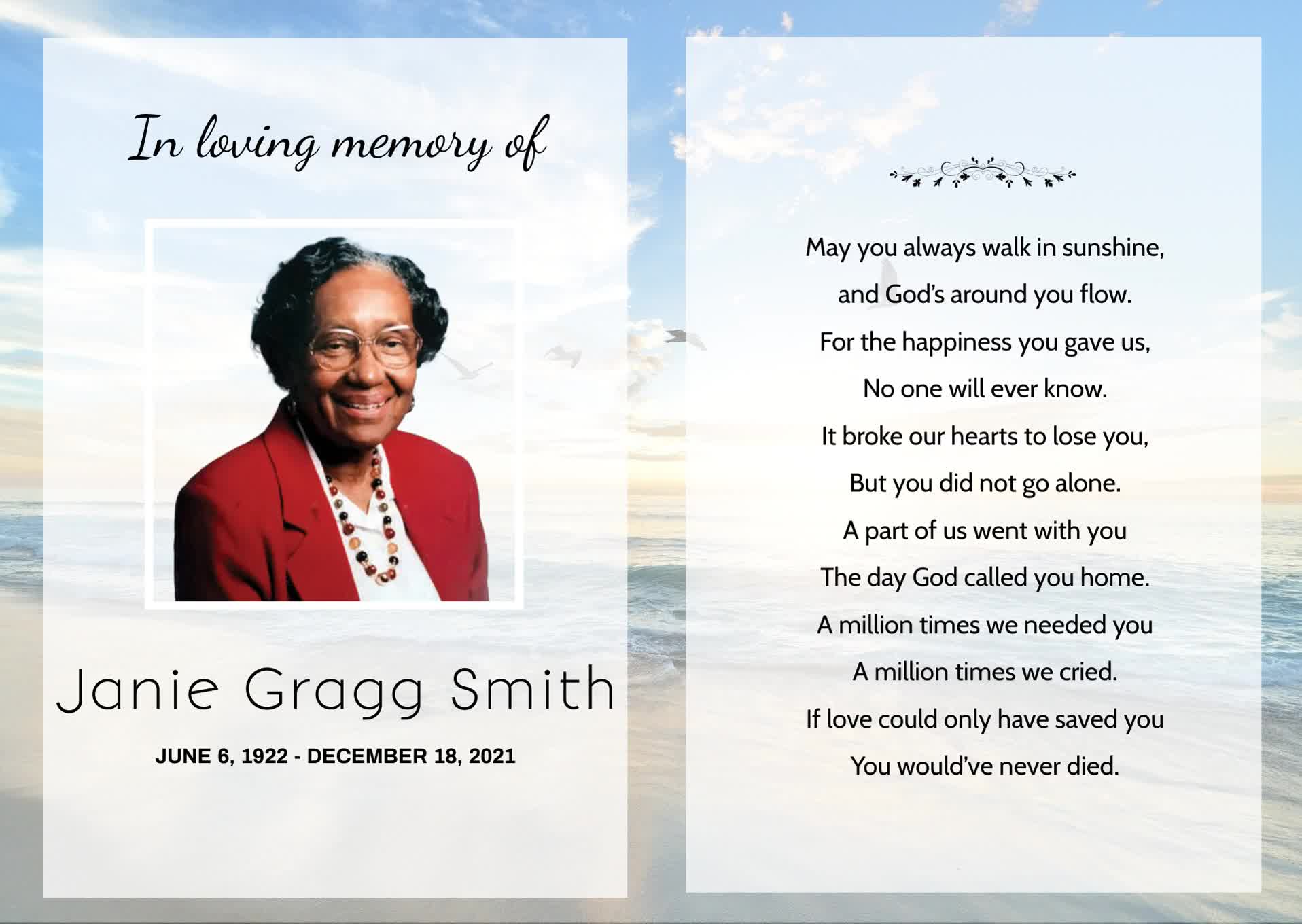 In loving memory of

Janie Gragg Smith

JUNE 6, 1922 - DECEMBER 18, 2021

May you always walk in sunshine,
and God's around you flow.
For the happiness you gave us,
No one will ever know.
It broke our hearts to lose you,
But you did not go alone.
A part of us went with you
The day God called you home.
A million times we needed you
A million times we cried.
If love could only have saved you
You would've never died.